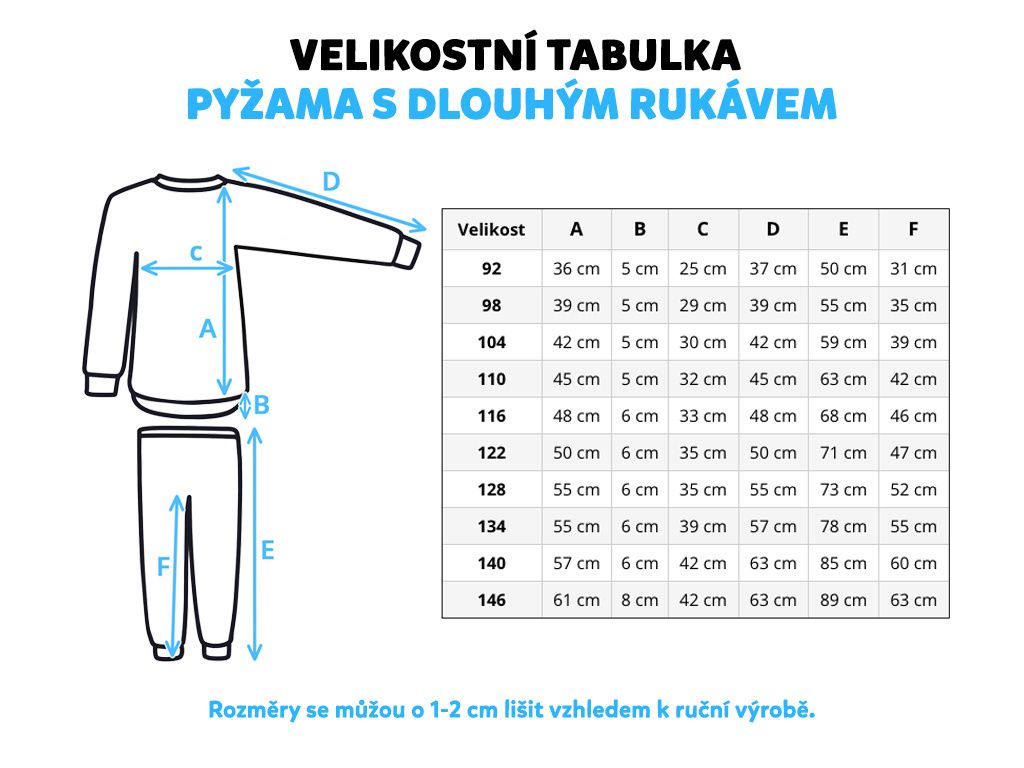 VELIKOSTNÍ TABULKA
PYŽAMA S DLOUHÝM RUKÁVEM

D
c
A
B
F
E

| Velikost | A | B | C | D | E | F |
|---|---|---|---|---|---|---|
| 92 | 36 cm | 5 cm | 25 cm | 37 cm | 50 cm | 31 cm |
| 98 | 39 cm | 5 cm | 29 cm | 39 cm | 55 cm | 35 cm |
| 104 | 42 cm | 5 cm | 30 cm | 42 cm | 59 cm | 39 cm |
| 110 | 45 cm | 5 cm | 32 cm | 45 cm | 63 cm | 42 cm |
| 116 | 48 cm | 6 cm | 33 cm | 48 cm | 68 cm | 46 cm |
| 122 | 50 cm | 6 cm | 35 cm | 50 cm | 71 cm | 47 cm |
| 128 | 55 cm | 6 cm | 35 cm | 55 cm | 73 cm | 52 cm |
| 134 | 55 cm | 6 cm | 39 cm | 57 cm | 78 cm | 55 cm |
| 140 | 57 cm | 6 cm | 42 cm | 63 cm | 85 cm | 60 cm |
| 146 | 61 cm | 8 cm | 42 cm | 63 cm | 89 cm | 63 cm |

Rozměry se můžou o 1-2 cm lišit vzhledem k ruční výrobě.